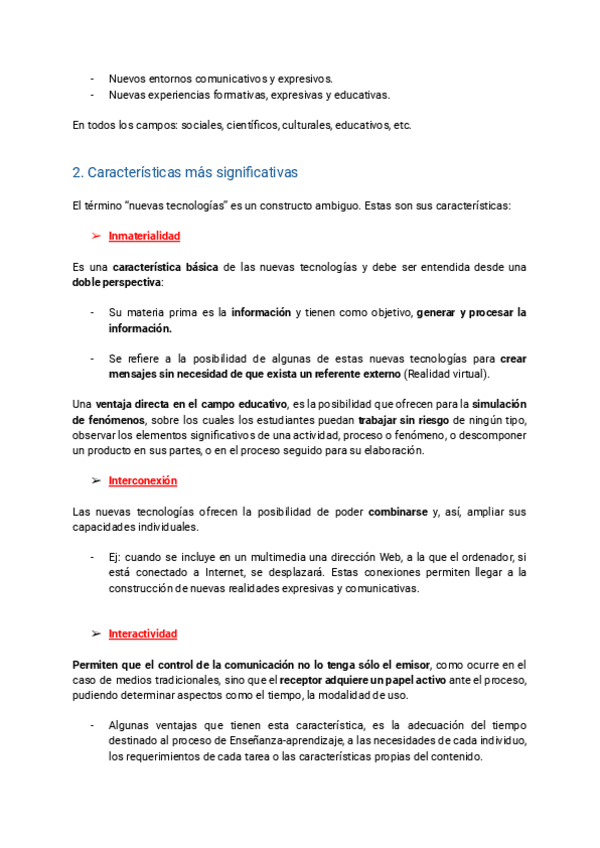 - Nuevos entornos comunicativos y expresivos.
- Nuevas experiencias formativas, expresivas y educativas.

En todos los campos: sociales, científicos, culturales, educativos, etc.

2. Características más significativas

El término "nuevas tecnologías" es un constructo ambiguo. Estas son sus características:

➢ Inmaterialidad

Es una característica básica de las nuevas tecnologías y debe ser entendida desde una doble perspectiva:

- Su materia prima es la información y tienen como objetivo, generar y procesar la información.

- Se refiere a la posibilidad de algunas de estas nuevas tecnologías para crear mensajes sin necesidad de que exista un referente externo (Realidad virtual).

Una ventaja directa en el campo educativo, es la posibilidad que ofrecen para la simulación de fenómenos, sobre los cuales los estudiantes puedan trabajar sin riesgo de ningún tipo, observar los elementos significativos de una actividad, proceso o fenómeno, o descomponer un producto en sus partes, o en el proceso seguido para su elaboración.

➢ Interconexión

Las nuevas tecnologías ofrecen la posibilidad de poder combinarse y, así, ampliar sus capacidades individuales.

- Ej: cuando se incluye en un multimedia una dirección Web, a la que el ordenador, si está conectado a Internet, se desplazará. Estas conexiones permiten llegar a la construcción de nuevas realidades expresivas y comunicativas.

➢ Interactividad

Permiten que el control de la comunicación no lo tenga sólo el emisor, como ocurre en el caso de medios tradicionales, sino que el receptor adquiere un papel activo ante el proceso, pudiendo determinar aspectos como el tiempo, la modalidad de uso.

- Algunas ventajas que tienen esta característica, es la adecuación del tiempo destinado al proceso de Enseñanza-aprendizaje, a las necesidades de cada individuo, los requerimientos de cada tarea o las características propias del contenido.